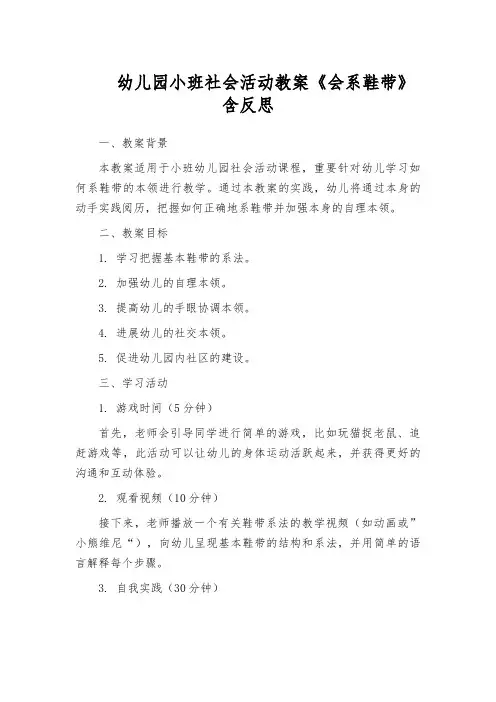 幼儿园小班社会活动教案《会系鞋带》含反思

一、教案背景

本教案适用于小班幼儿园社会活动课程，重要针对幼儿学习如何系鞋带的本领进行教学。通过本教案的实践，幼儿将通过本身的动手实践阅历，把握如何正确地系鞋带并加强本身的自理本领。

二、教案目标

1. 学习把握基本鞋带的系法。

2. 加强幼儿的自理本领。

3. 提高幼儿的手眼协调本领。

4. 进展幼儿的社交本领。

5. 促进幼儿园内社区的建设。

三、学习活动

1. 游戏时间（5分钟）

首先，老师会引导同学进行简单的游戏，比如玩猫捉老鼠、追赶游戏等，此活动可以让幼儿的身体运动活跃起来，并获得更好的沟通和互动体验。

2. 观看视频（10分钟）

接下来，老师播放一个有关鞋带系法的教学视频（如动画或”小熊维尼“），向幼儿呈现基本鞋带的结构和系法，并用简单的语言解释每个步骤。

3. 自我实践（30分钟）